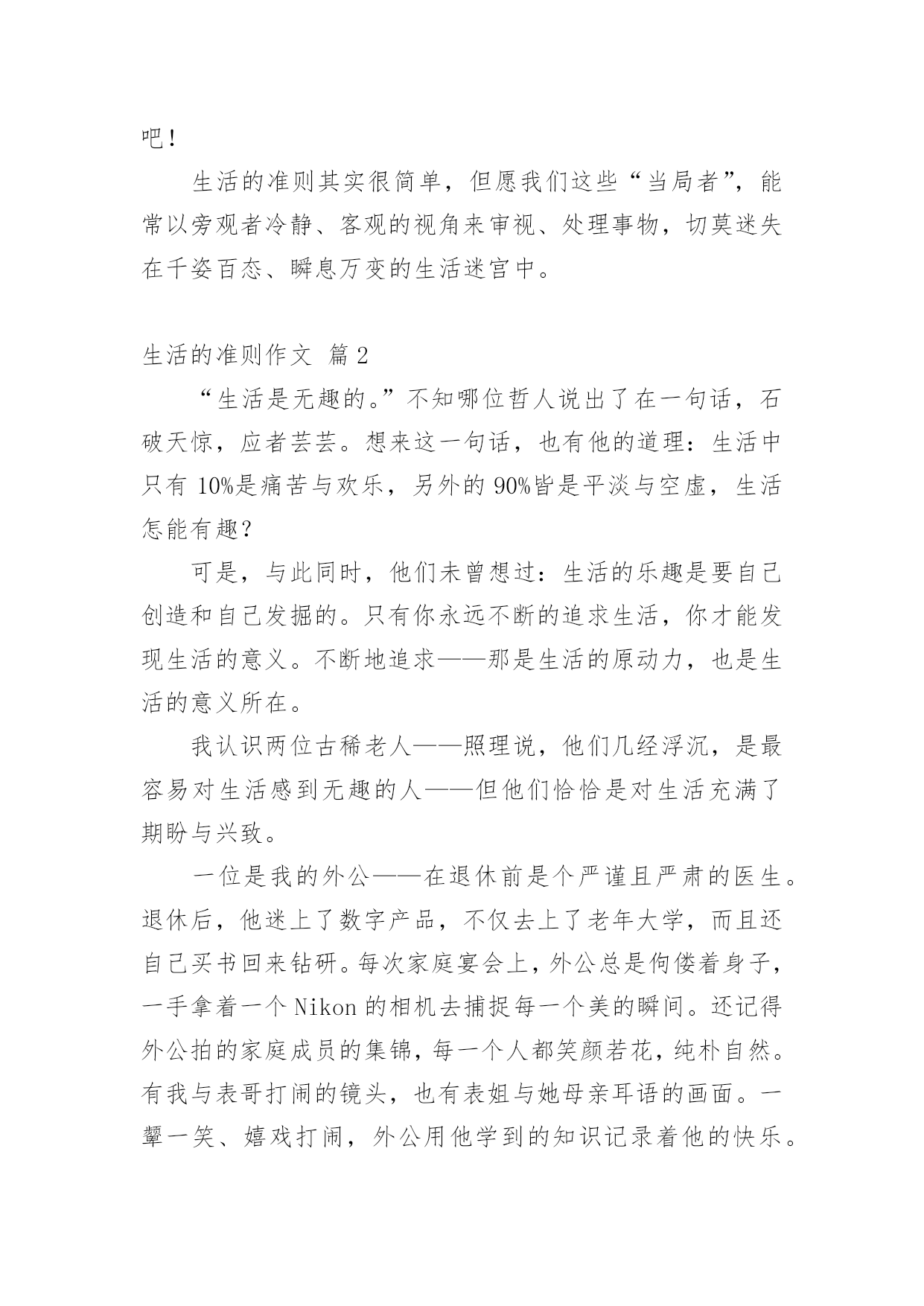 吧！

生活的准则其实很简单，但愿我们这些“当局者”，能常以旁观者冷静、客观的视角来审视、处理事物，切莫迷失在千姿百态、瞬息万变的生活迷宫中。

生活的准则作文 篇2

“生活是无趣的。”不知哪位哲人说出了在一句话，石破天惊，应者芸芸。想来这一句话，也有他的道理：生活中只有10%是痛苦与欢乐，另外的90%皆是平淡与空虚，生活怎能有趣？

可是，与此同时，他们未曾想过：生活的乐趣是要自己创造和自己发掘的。只有你永远不断的追求生活，你才能发现生活的意义。不断地追求——那是生活的原动力，也是生活的意义所在。

我认识两位古稀老人——照理说，他们几经浮沉，是最容易对生活感到无趣的人——但他们恰恰是对生活充满了期盼与兴致。

一位是我的外公——在退休前是个严谨且严肃的医生。退休后，他迷上了数字产品，不仅去上了老年大学，而且还自己买书回来钻研。每次家庭宴会上，外公总是佝偻着身子，一手拿着一个Nikon的相机去捕捉每一个美的瞬间。还记得外公拍的家庭成员的集锦，每一个人都笑颜若花，纯朴自然。有我与表哥打闹的镜头，也有表姐与她母亲耳语的画面。一颦一笑、嬉戏打闹，外公用他学到的知识记录着他的快乐。